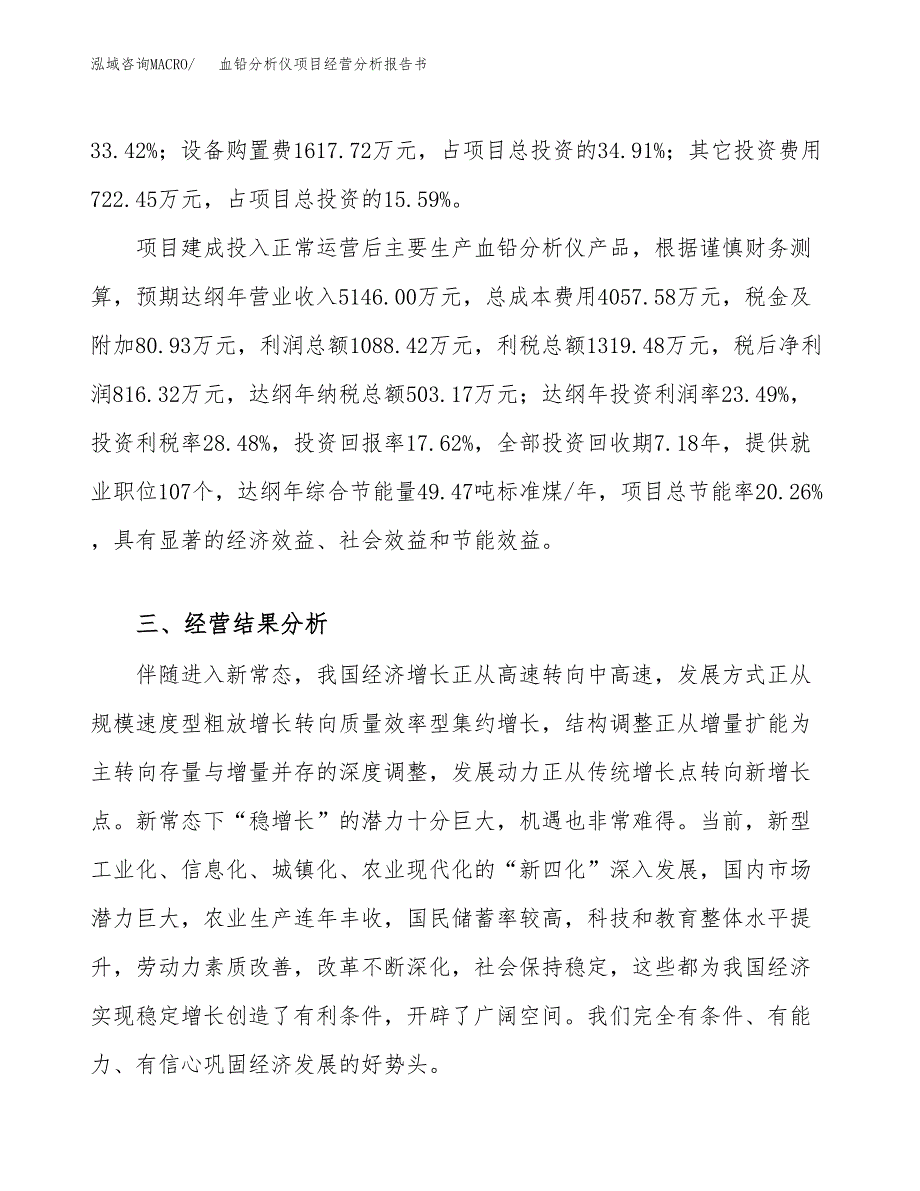 泓域咨询MACRO/　血铅分析仪项目经营分析报告书

33.42%；设备购置费1617.72万元，占项目总投资的34.91%；其它投资费用722.45万元，占项目总投资的15.59%。

项目建成投入正常运营后主要生产血铅分析仪产品，根据谨慎财务测算，预期达纲年营业收入5146.00万元，总成本费用4057.58万元，税金及附加80.93万元，利润总额1088.42万元，利税总额1319.48万元，税后净利润816.32万元，达纲年纳税总额503.17万元；达纲年投资利润率23.49%，投资利税率28.48%，投资回报率17.62%，全部投资回收期7.18年，提供就业职位107个，达纲年综合节能量49.47吨标准煤/年，项目总节能率20.26%，具有显著的经济效益、社会效益和节能效益。

三、经营结果分析

伴随进入新常态，我国经济增长正从高速转向中高速，发展方式正从规模速度型粗放增长转向质量效率型集约增长，结构调整正从增量扩能为主转向存量与增量并存的深度调整，发展动力正从传统增长点转向新增长点。新常态下“稳增长”的潜力十分巨大，机遇也非常难得。当前，新型工业化、信息化、城镇化、农业现代化的“新四化”深入发展，国内市场潜力巨大，农业生产连年丰收，国民储蓄率较高，科技和教育整体水平提升，劳动力素质改善，改革不断深化，社会保持稳定，这些都为我国经济实现稳定增长创造了有利条件，开辟了广阔空间。我们完全有条件、有能力、有信心巩固经济发展的好势头。